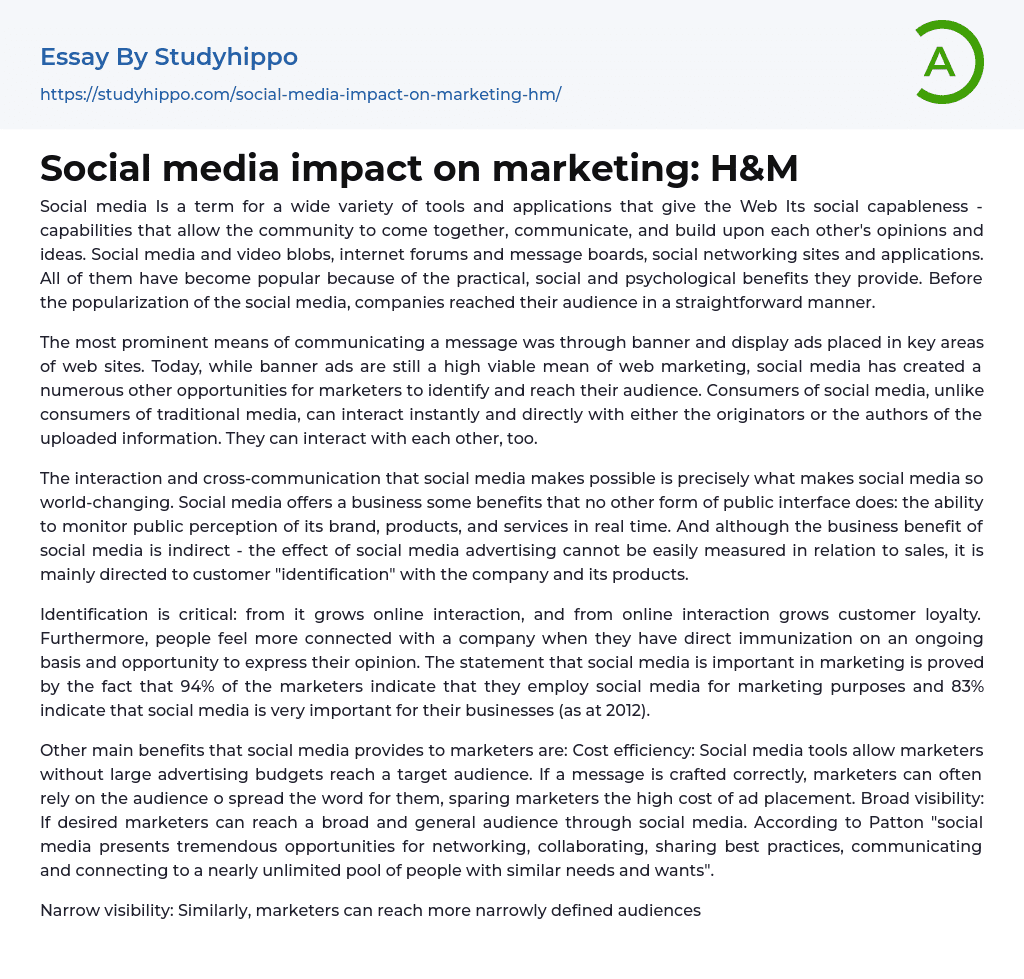 Essay By Studyhippo

https://studyhippo.com/social-media-impact-on-marketing-hm/

A

Social media impact on marketing: H&M

Social media Is a term for a wide variety of tools and applications that give the Web Its social capableness - capabilities that allow the community to come together, communicate, and build upon each other's opinions and ideas. Social media and video blobs, internet forums and message boards, social networking sites and applications. All of them have become popular because of the practical, social and psychological benefits they provide. Before the popularization of the social media, companies reached their audience in a straightforward manner.

The most prominent means of communicating a message was through banner and display ads placed in key areas of web sites. Today, while banner ads are still a high viable mean of web marketing, social media has created a numerous other opportunities for marketers to identify and reach their audience. Consumers of social media, unlike consumers of traditional media, can interact instantly and directly with either the originators or the authors of the uploaded information. They can interact with each other, too.

The interaction and cross-communication that social media makes possible is precisely what makes social media so world-changing. Social media offers a business some benefits that no other form of public interface does: the ability to monitor public perception of its brand, products, and services in real time. And although the business benefit of social media is indirect - the effect of social media advertising cannot be easily measured in relation to sales, it is mainly directed to customer "identification" with the company and its products.

Identification is critical: from it grows online interaction, and from online interaction grows customer loyalty. Furthermore, people feel more connected with a company when they have direct immunization on an ongoing basis and opportunity to express their opinion. The statement that social media is important in marketing is proved by the fact that 94% of the marketers indicate that they employ social media for marketing purposes and 83% indicate that social media is very important for their businesses (as at 2012).

Other main benefits that social media provides to marketers are: Cost efficiency: Social media tools allow marketers without large advertising budgets reach a target audience. If a message is crafted correctly, marketers can often rely on the audience o spread the word for them, sparing marketers the high cost of ad placement. Broad visibility: If desired marketers can reach a broad and general audience through social media. According to Patton "social media presents tremendous opportunities for networking, collaborating, sharing best practices, communicating and connecting to a nearly unlimited pool of people with similar needs and wants".

Narrow visibility: Similarly, marketers can reach more narrowly defined audiences